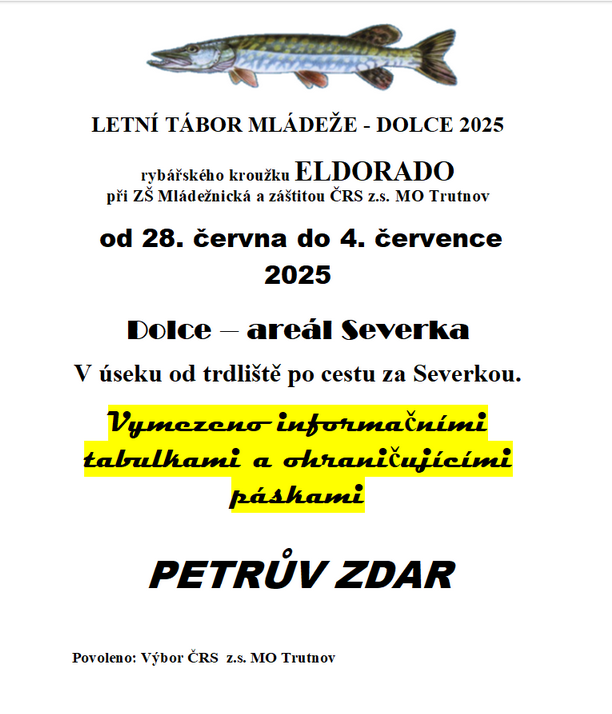 LETNÍ TÁBOR MLÁDEŽE - DOLCE 2025

rybářského kroužku ELDORADO
při ZŠ Mládežnická a záštitou ČRS z.s. MO Trutnov

od 28. června do 4. července 2025

Dolce – areál Severka

V úseku od trdliště po cestu za Severkou.

Vymezeno informačními tabulkami a ohraničujícími páskami

PETRŮV ZDAR

Povoleno: Výbor ČRS z.s. MO Trutnov